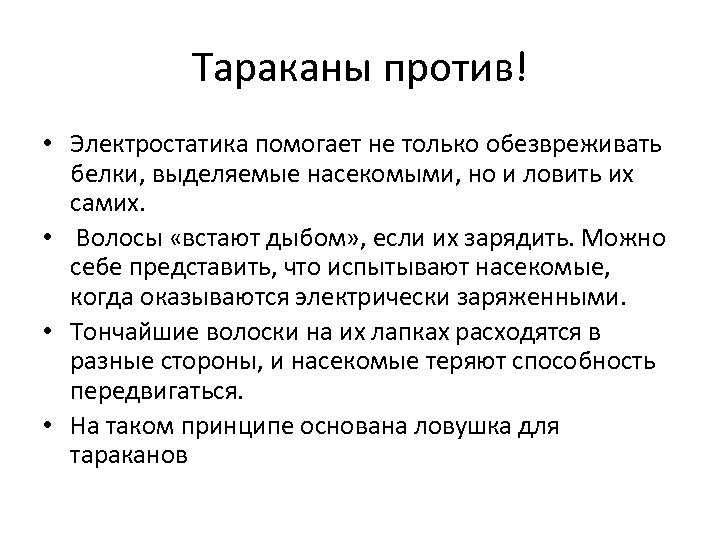 Тараканы против!

• Электростатика помогает не только обезвреживать белки, выделяемые насекомыми, но и ловить их самих.

• Волосы «встают дыбом», если их зарядить. Можно себе представить, что испытывают насекомые, когда оказываются электрически заряженными.

• Тончайшие волоски на их лапках расходятся в разные стороны, и насекомые теряют способность передвигаться.

• На таком принципе основана ловушка для тараканов